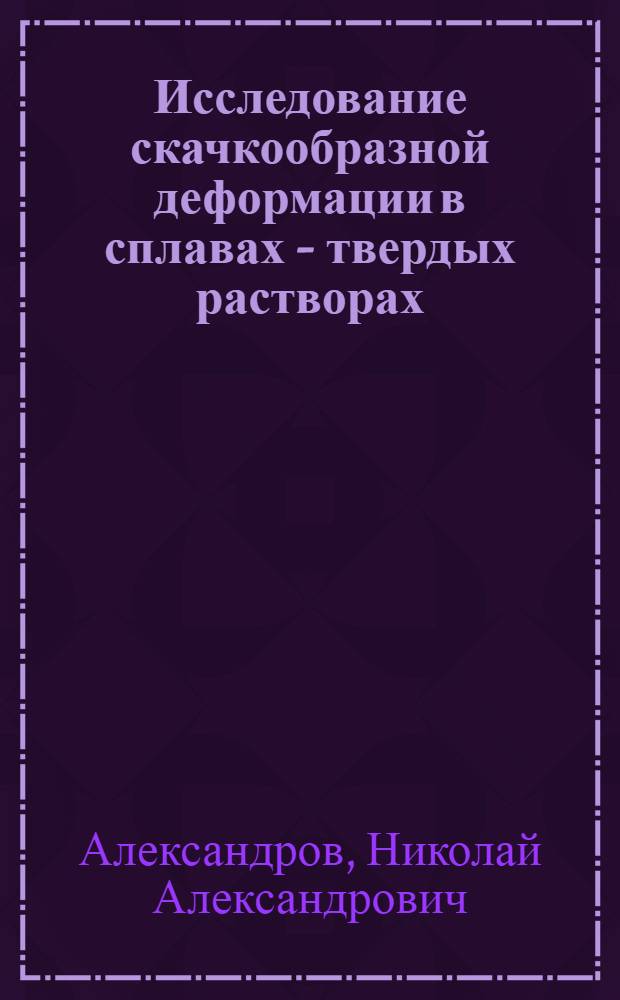 Исследование скачкообразной деформации в сплавах - твердых растворах

Александров, Николай Александрович